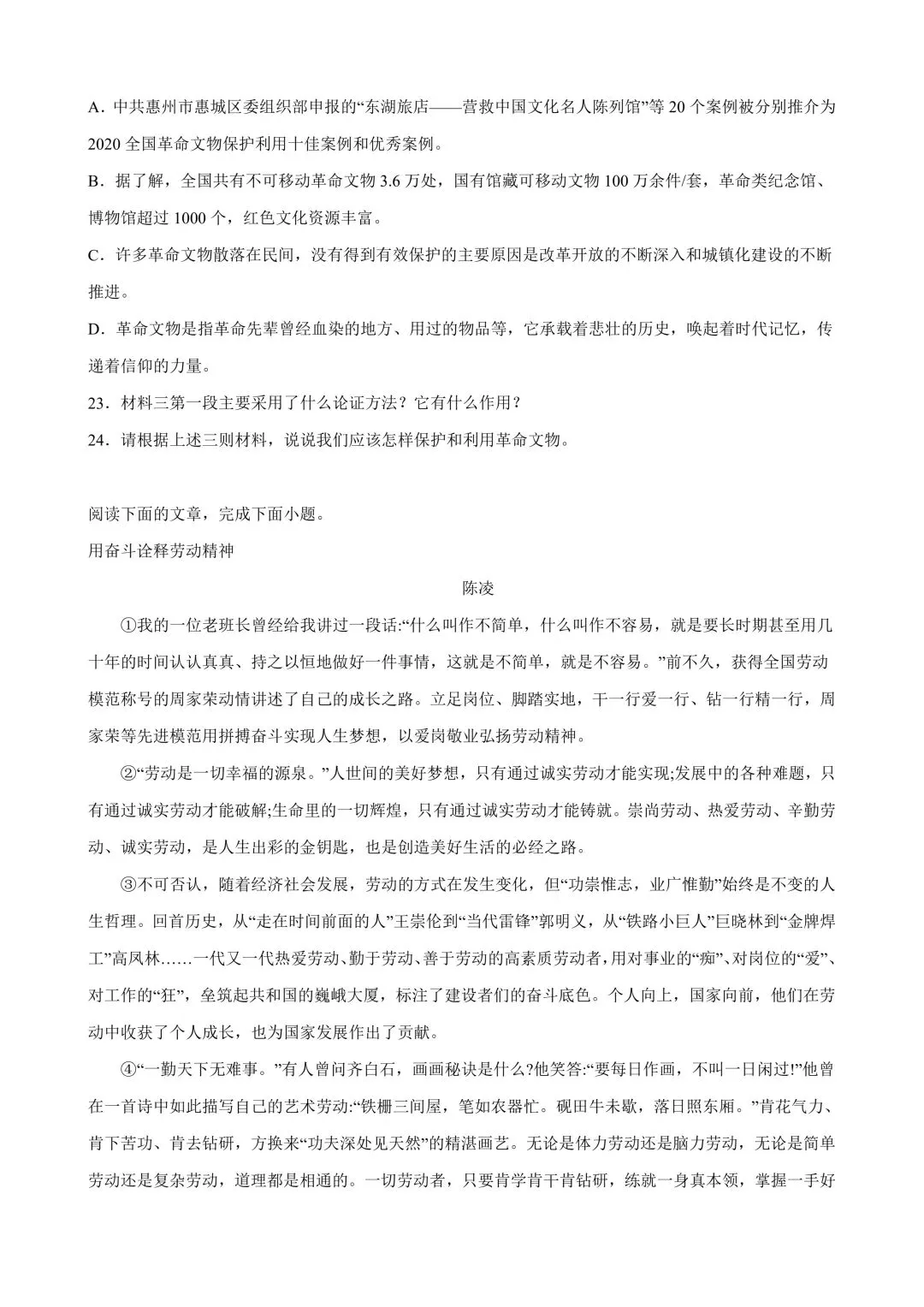 A．中共惠州市惠城区委组织部申报的“东湖旅店——营救中国文化名人陈列馆”等 20 个案例被分别推介为 2020 全国革命文物保护利用十佳案例和优秀案例。

B．据了解，全国共有不可移动革命文物 3.6 万处，国有馆藏可移动文物 100 万余件/套，革命类纪念馆、博物馆超过 1000 个，红色文化资源丰富。

C．许多革命文物散落在民间，没有得到有效保护的主要原因是改革开放的不断深入和城镇化建设的不断推进。

D．革命文物是指革命先辈曾经血染的地方、用过的物品等，它承载着悲壮的历史，唤起着时代记忆，传递着信仰的力量。

23．材料三第一段主要采用了什么论证方法？它有什么作用？

24．请根据上述三则材料，说说我们应该怎样保护和利用革命文物。

阅读下面的文章，完成下面小题。

用奋斗诠释劳动精神

陈凌

①我的一位老班长曾经给我讲过一段话:“什么叫作不简单，什么叫作不容易，就是要长时期甚至用几十年的时间认认真真、持之以恒地做好一件事情，这就是不简单，就是不容易。”前不久，获得全国劳动模范称号的周家荣动情讲述了自己的成长之路。立足岗位、脚踏实地，干一行爱一行、钻一行精一行，周家荣等先进模范用拼搏奋斗实现人生梦想，以爱岗敬业弘扬劳动精神。

②“劳动是一切幸福的源泉。”人世间的美好梦想，只有通过诚实劳动才能实现;发展中的各种难题，只有通过诚实劳动才能破解;生命里的一切辉煌，只有通过诚实劳动才能铸就。崇尚劳动、热爱劳动、辛勤劳动、诚实劳动，是人生出彩的金钥匙，也是创造美好生活的必经之路。

③不可否认，随着经济社会发展，劳动的方式在发生变化，但“功崇惟志，业广惟勤”始终是不变的人生哲理。回首历史，从“走在时间前面的人”王崇伦到“当代雷锋”郭明义，从“铁路小巨人”巨晓林到“金牌焊工”高凤林……一代又一代热爱劳动、勤于劳动、善于劳动的高素质劳动者，用对事业的“痴”、对岗位的“爱”、对工作的“狂”，垒筑起共和国的巍峨大厦，标注了建设者们的奋斗底色。个人向上，国家向前，他们在劳动中收获了个人成长，也为国家发展作出了贡献。

④“一勤天下无难事。”有人曾问齐白石，画画秘诀是什么?他笑答:“要每日作画，不叫一日闲过!”他曾在一首诗中如此描写自己的艺术劳动:“铁栅三间屋，笔如农器忙。砚田牛未歇，落日照东厢。”肯花气力、肯下苦功、肯去钻研，方换来“功夫深处见天然”的精湛画艺。无论是体力劳动还是脑力劳动，无论是简单劳动还是复杂劳动，道理都是相通的。一切劳动者，只要肯学肯干肯钻研，练就一身真本领，掌握一手好